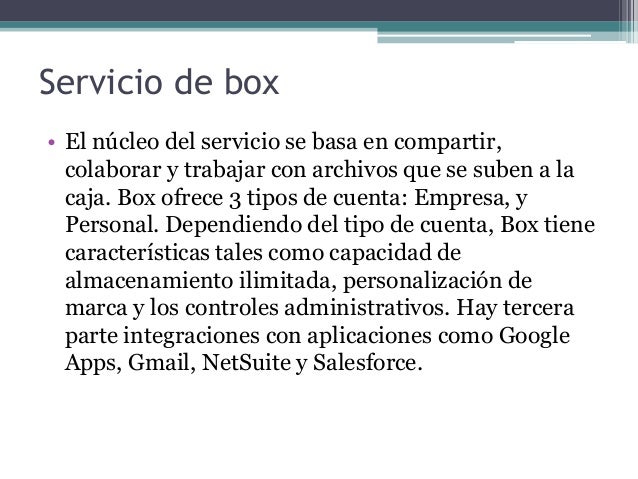 Servicio de box

• El núcleo del servicio se basa en compartir, colaborar y trabajar con archivos que se suben a la caja. Box ofrece 3 tipos de cuenta: Empresa, y Personal. Dependiendo del tipo de cuenta, Box tiene características tales como capacidad de almacenamiento ilimitada, personalización de marca y los controles administrativos. Hay tercera parte integraciones con aplicaciones como Google Apps, Gmail, NetSuite y Salesforce.